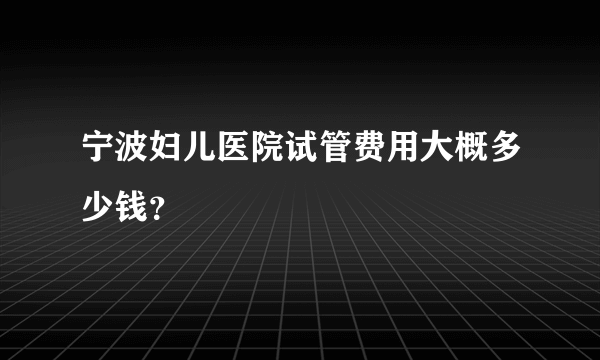 宁波妇儿医院试管费用大概多少钱？